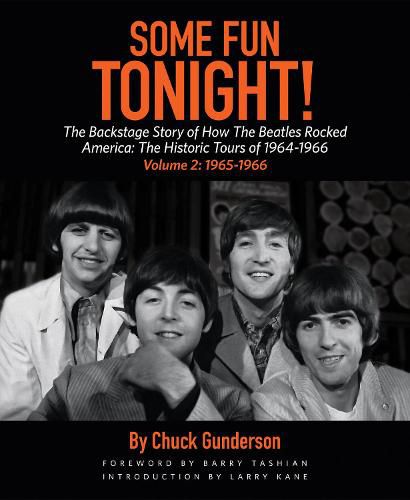 SOME FUN TONIGHT!

The Backstage Story of How The Beatles Rocked America: The Historic Tours of 1964-1966

Volume 2: 1965-1966

By Chuck Gunderson

FOREWORD BY BARRY TASHIAN
INTRODUCTION BY LARRY KANE